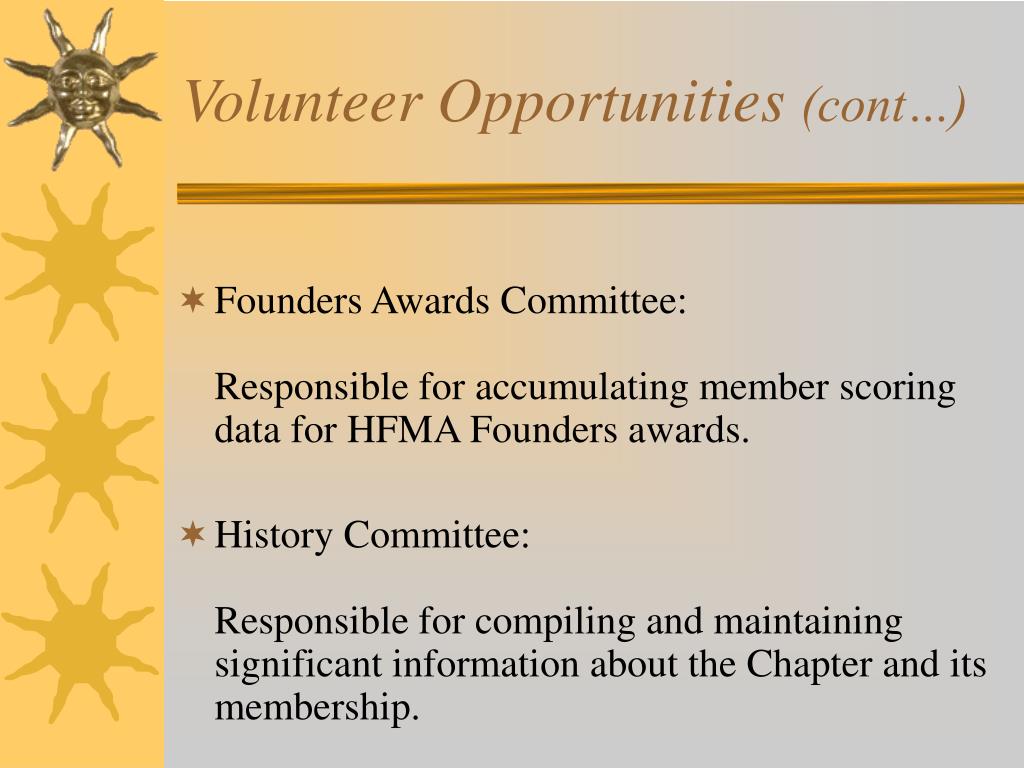 Volunteer Opportunities (cont…)

Founders Awards Committee:

Responsible for accumulating member scoring data for HFMA Founders awards.

History Committee:

Responsible for compiling and maintaining significant information about the Chapter and its membership.